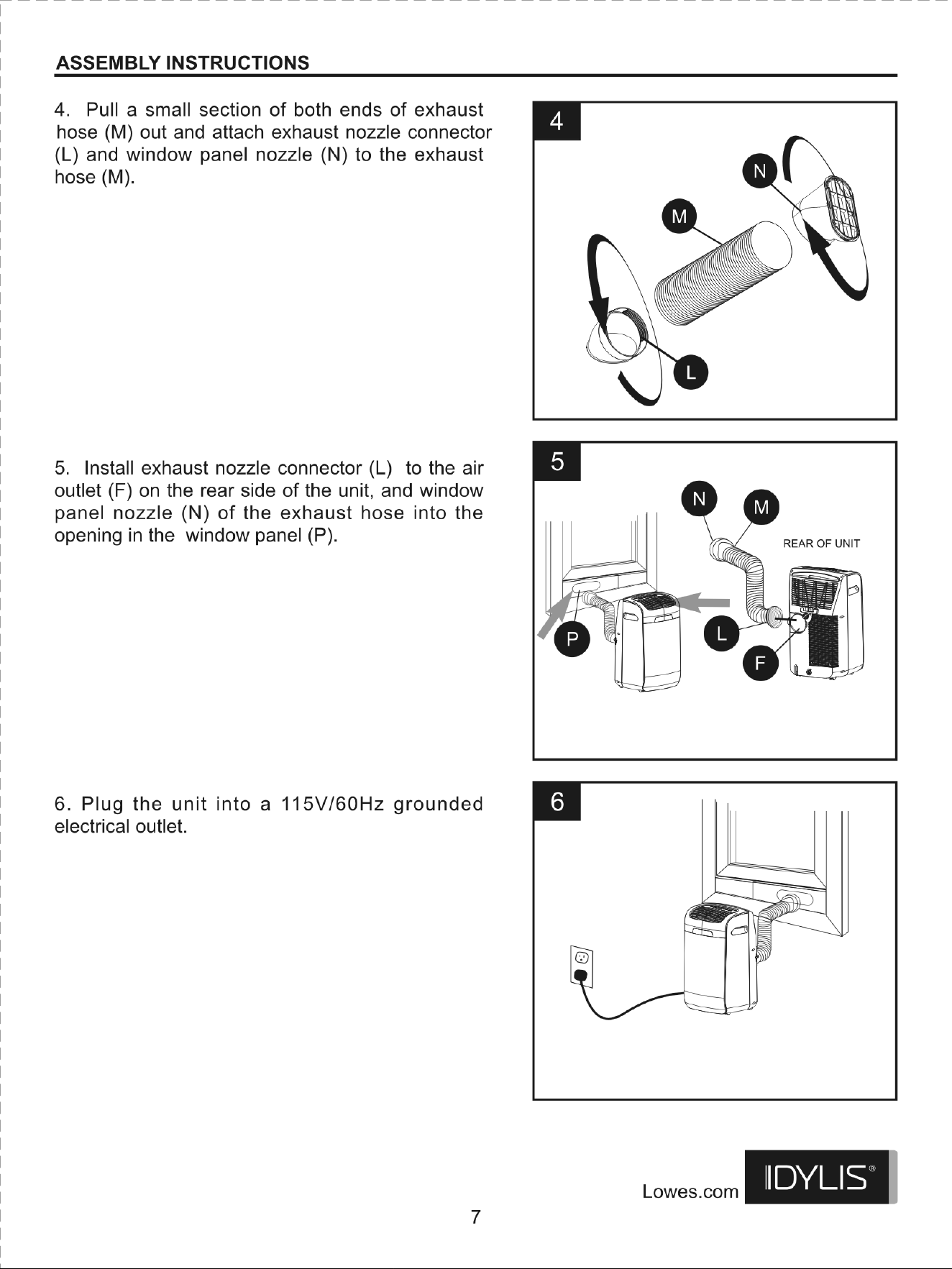 ASSEMBLY INSTRUCTIONS

4. Pull a small section of both ends of exhaust hose (M) out and attach exhaust nozzle connector (L) and window panel nozzle (N) to the exhaust hose (M).

4

N

M

L

5. Install exhaust nozzle connector (L) to the air outlet (F) on the rear side of the unit, and window panel nozzle (N) of the exhaust hose into the opening in the window panel (P).

5

N

M

REAR OF UNIT

P

L

F

6. Plug the unit into a 115V/60Hz grounded electrical outlet.

6

Lowes.com IDYLIS®

7